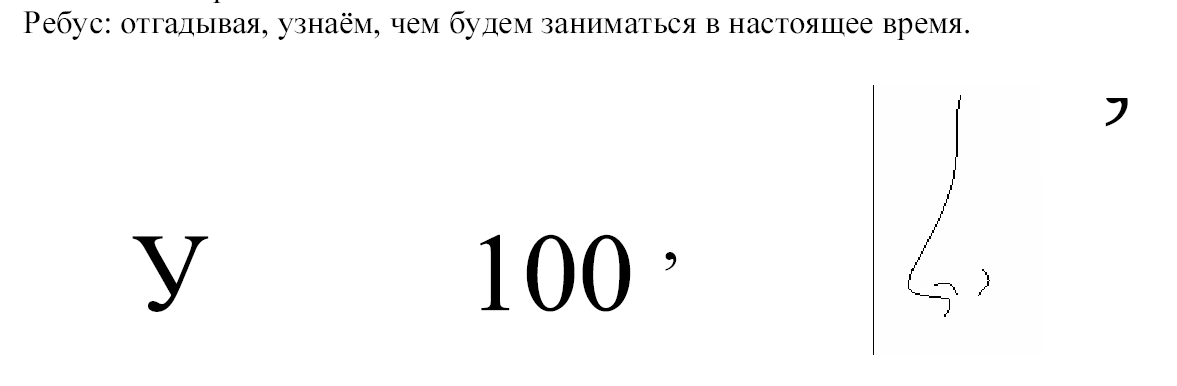 Ребус: отгадывая, узнаём, чем будем заниматься в настоящее время.

У 100 ’ ,